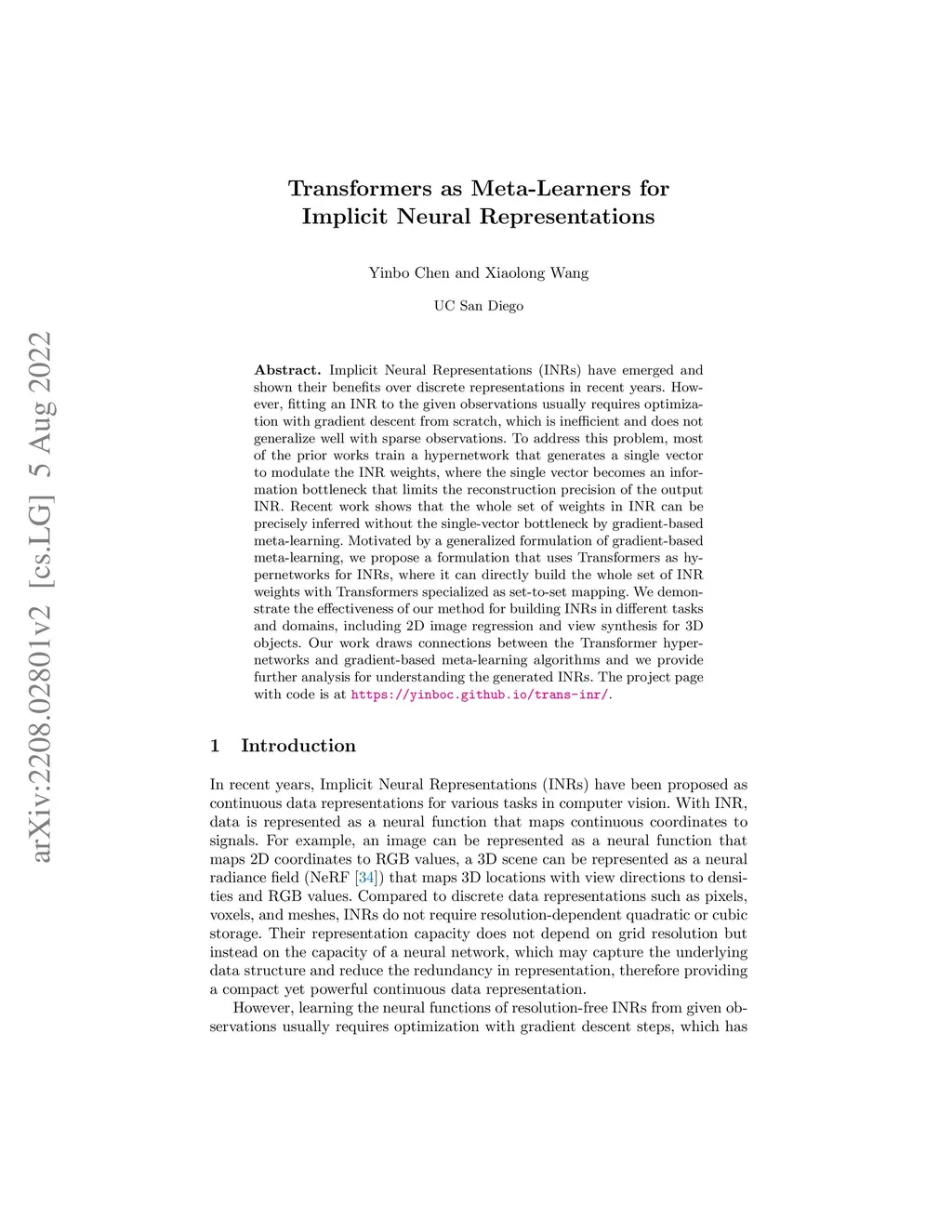 arXiv:2208.02801v2 [cs.LG] 5 Aug 2022

Transformers as Meta-Learners for Implicit Neural Representations

Yinbo Chen and Xiaolong Wang

UC San Diego

Abstract. Implicit Neural Representations (INRs) have emerged and shown their benefits over discrete representations in recent years. However, fitting an INR to the given observations usually requires optimization with gradient descent from scratch, which is inefficient and does not generalize well with sparse observations. To address this problem, most of the prior works train a hypernetwork that generates a single vector to modulate the INR weights, where the single vector becomes an information bottleneck that limits the reconstruction precision of the output INR. Recent work shows that the whole set of weights in INR can be precisely inferred without the single-vector bottleneck by gradient-based meta-learning. Motivated by a generalized formulation of gradient-based meta-learning, we propose a formulation that uses Transformers as hypernetworks for INRs, where it can directly build the whole set of INR weights with Transformers specialized as set-to-set mapping. We demonstrate the effectiveness of our method for building INRs in different tasks and domains, including 2D image regression and view synthesis for 3D objects. Our work draws connections between the Transformer hypernetworks and gradient-based meta-learning algorithms and we provide further analysis for understanding the generated INRs. The project page with code is at https://yinboc.github.io/trans-inr/.

1 Introduction

In recent years, Implicit Neural Representations (INRs) have been proposed as continuous data representations for various tasks in computer vision. With INR, data is represented as a neural function that maps continuous coordinates to signals. For example, an image can be represented as a neural function that maps 2D coordinates to RGB values, a 3D scene can be represented as a neural radiance field (NeRF [34]) that maps 3D locations with view directions to densities and RGB values. Compared to discrete data representations such as pixels, voxels, and meshes, INRs do not require resolution-dependent quadratic or cubic storage. Their representation capacity does not depend on grid resolution but instead on the capacity of a neural network, which may capture the underlying data structure and reduce the redundancy in representation, therefore providing a compact yet powerful continuous data representation.

However, learning the neural functions of resolution-free INRs from given observations usually requires optimization with gradient descent steps, which has